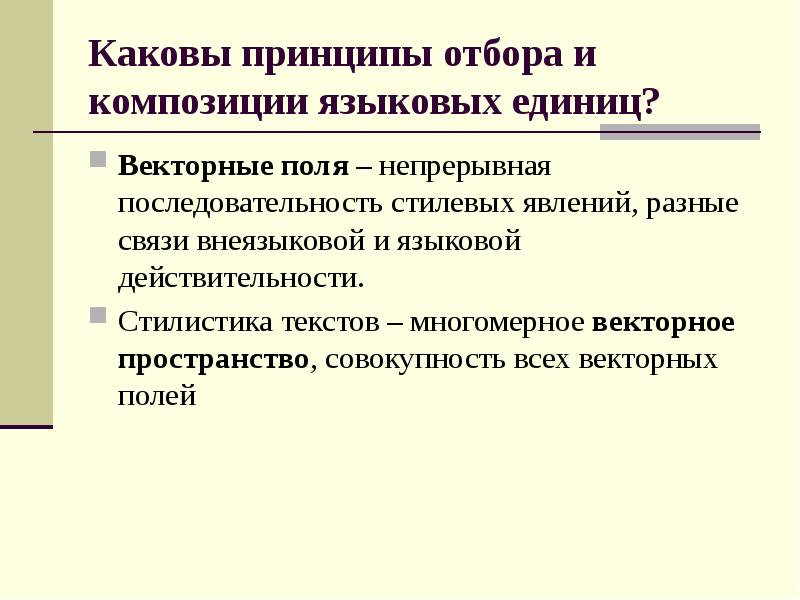 Каковы принципы отбора и композиции языковых единиц?

Векторные поля – непрерывная последовательность стилевых явлений, разные связи внеязыковой и языковой действительности.

Стилистика текстов – многомерное векторное пространство, совокупность всех векторных полей